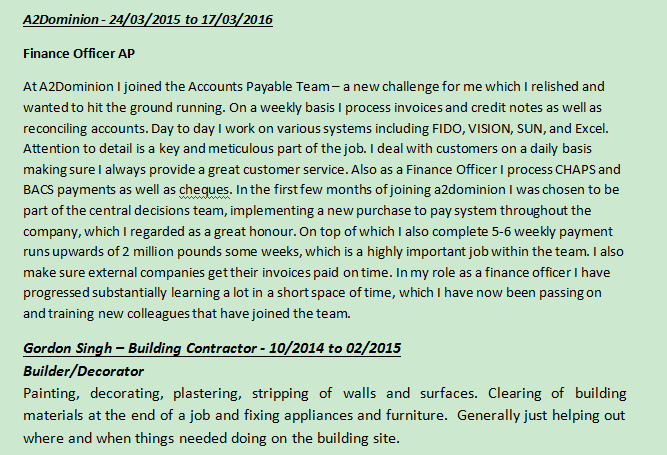 A2Dominion - 24/03/2015 to 17/03/2016

Finance Officer AP

At A2Dominion I joined the Accounts Payable Team – a new challenge for me which I relished and wanted to hit the ground running. On a weekly basis I process invoices and credit notes as well as reconciling accounts. Day to day I work on various systems including FIDO, VISION, SUN, and Excel. Attention to detail is a key and meticulous part of the job. I deal with customers on a daily basis making sure I always provide a great customer service. Also as a Finance Officer I process CHAPS and BACS payments as well as cheques. In the first few months of joining a2dominion I was chosen to be part of the central decisions team, implementing a new purchase to pay system throughout the company, which I regarded as a great honour. On top of which I also complete 5-6 weekly payment runs upwards of 2 million pounds some weeks, which is a highly important job within the team. I also make sure external companies get their invoices paid on time. In my role as a finance officer I have progressed substantially learning a lot in a short space of time, which I have now been passing on and training new colleagues that have joined the team.

Gordon Singh – Building Contractor - 10/2014 to 02/2015
Builder/Decorator
Painting, decorating, plastering, stripping of walls and surfaces. Clearing of building materials at the end of a job and fixing appliances and furniture. Generally just helping out where and when things needed doing on the building site.